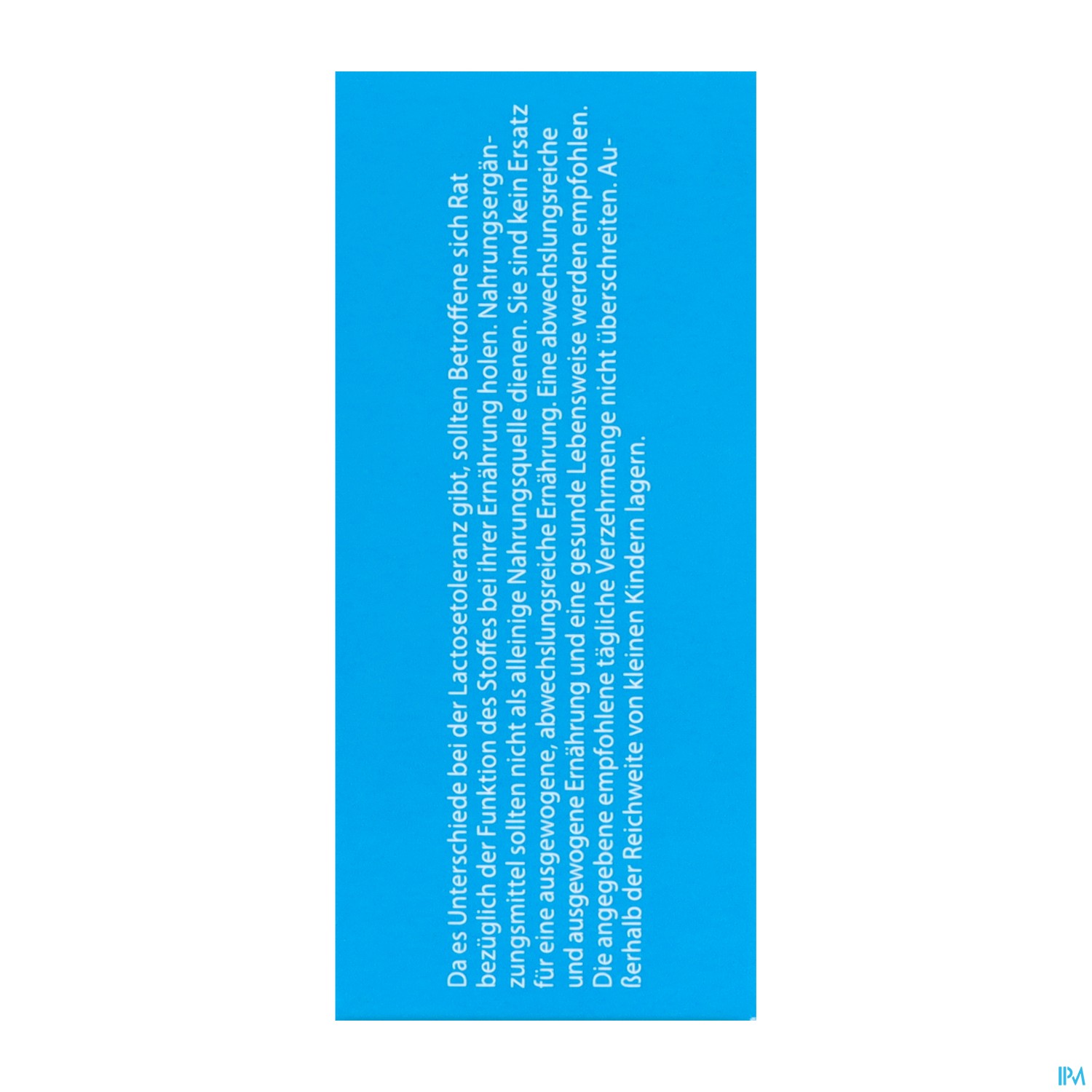 Da es Unterschiede bei der Lactosetoleranz gibt, sollten Betroffene sich Rat bezüglich der Funktion des Stoffes bei ihrer Ernährung holen. Nahrungsergänzungsmittel sollten nicht als alleinige Nahrungsquelle dienen. Sie sind kein Ersatz für eine ausgewogene, abwechslungsreiche Ernährung. Eine abwechslungsreiche und ausgewogene Ernährung und eine gesunde Lebensweise werden empfohlen. Die angegebene empfohlene tägliche Verzehrmenge nicht überschreiten. Außerhalb der Reichweite von kleinen Kindern lagern.

IPM